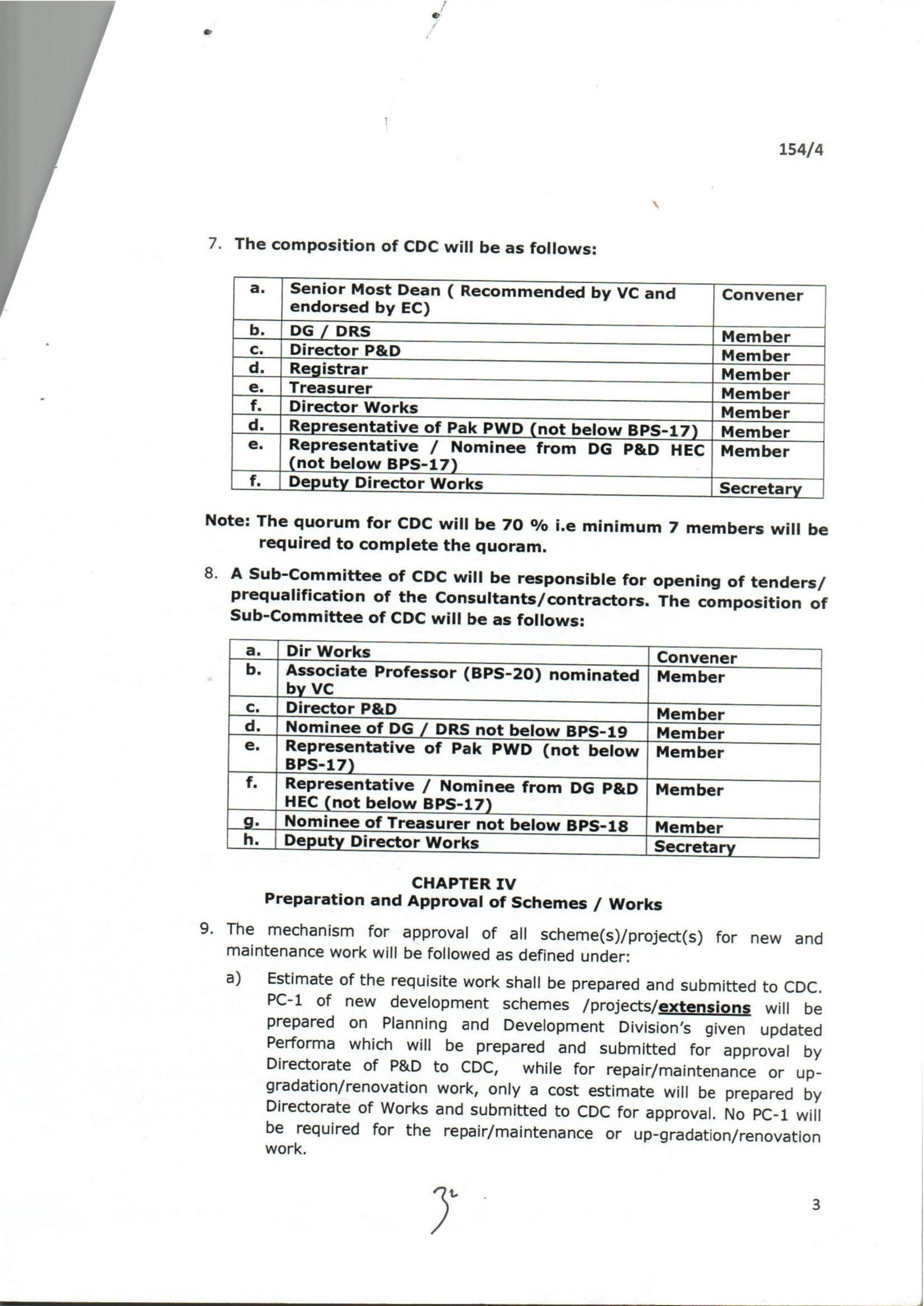 154/4

7. The composition of CDC will be as follows:

| a. | Senior Most Dean ( Recommended by VC and endorsed by EC) | Convener |
|---|---|---|
| b. | DG / DRS | Member |
| c. | Director P&D | Member |
| d. | Registrar | Member |
| e. | Treasurer | Member |
| f. | Director Works | Member |
| d. | Representative of Pak PWD (not below BPS-17) | Member |
| e. | Representative / Nominee from DG P&D HEC (not below BPS-17) | Member |
| f. | Deputy Director Works | Secretary |

Note: The quorum for CDC will be 70 % i.e minimum 7 members will be required to complete the quoram.

8. A Sub-Committee of CDC will be responsible for opening of tenders/ prequalification of the Consultants/contractors. The composition of Sub-Committee of CDC will be as follows:

| a. | Dir Works | Convener |
|---|---|---|
| b. | Associate Professor (BPS-20) nominated by VC | Member |
| c. | Director P&D | Member |
| d. | Nominee of DG / DRS not below BPS-19 | Member |
| e. | Representative of Pak PWD (not below BPS-17) | Member |
| f. | Representative / Nominee from DG P&D HEC (not below BPS-17) | Member |
| g. | Nominee of Treasurer not below BPS-18 | Member |
| h. | Deputy Director Works | Secretary |

CHAPTER IV
Preparation and Approval of Schemes / Works

9. The mechanism for approval of all scheme(s)/project(s) for new and maintenance work will be followed as defined under:

a) Estimate of the requisite work shall be prepared and submitted to CDC. PC-1 of new development schemes /projects/extensions will be prepared on Planning and Development Division's given updated Performa which will be prepared and submitted for approval by Directorate of P&D to CDC, while for repair/maintenance or up-gradation/renovation work, only a cost estimate will be prepared by Directorate of Works and submitted to CDC for approval. No PC-1 will be required for the repair/maintenance or up-gradation/renovation work.

3